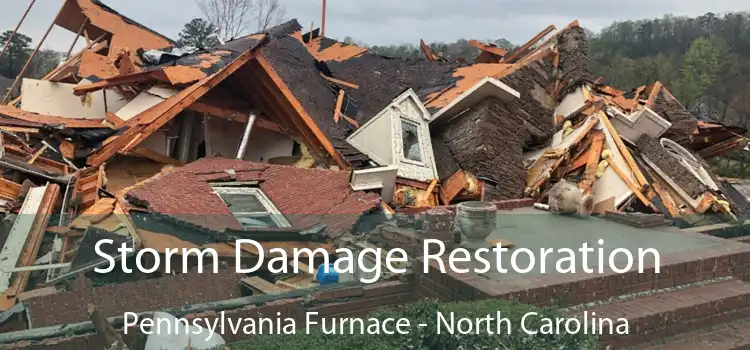 Storm Damage Restoration

Pennsylvania Furnace - North Carolina